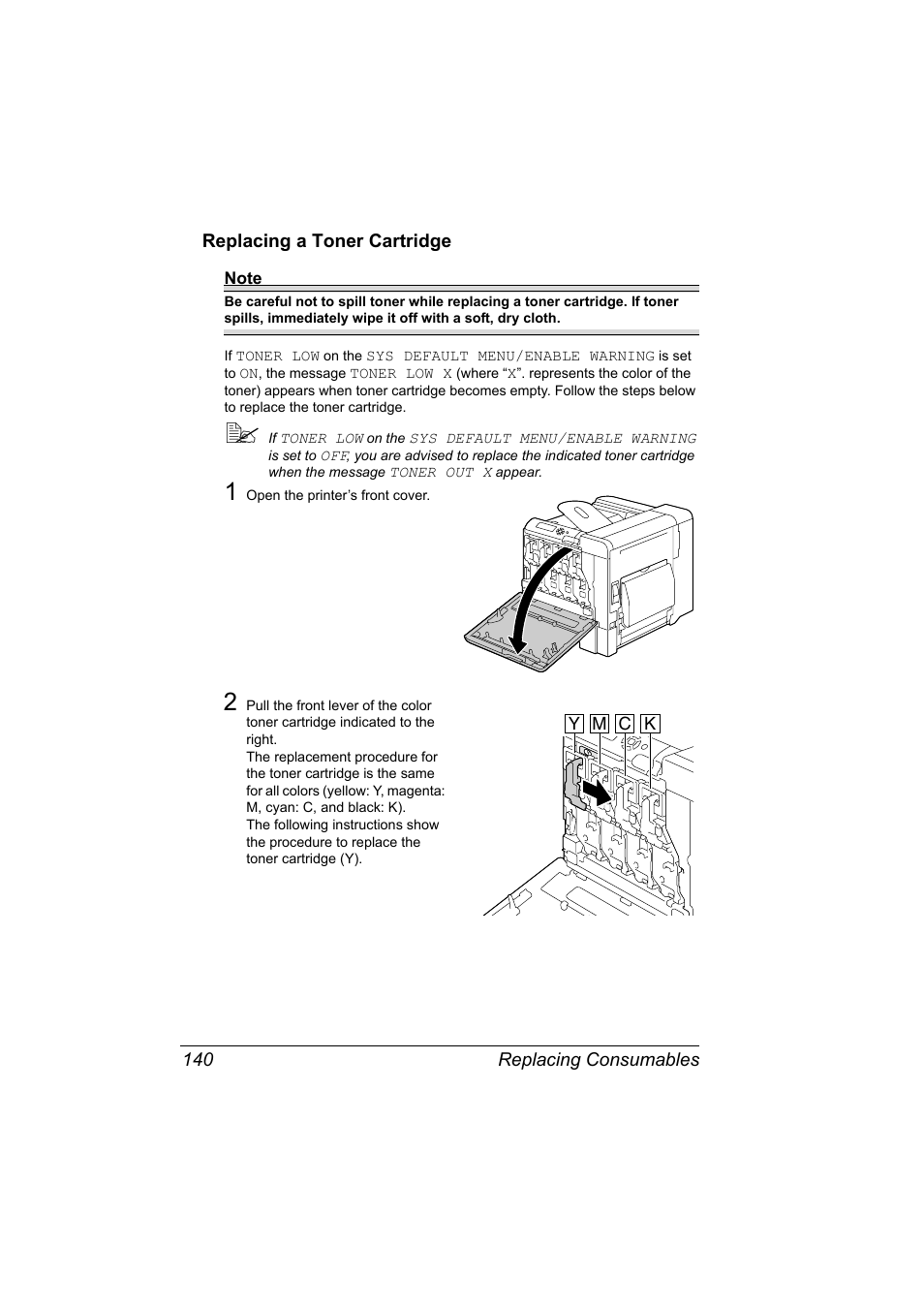 Replacing a Toner Cartridge

Note

Be careful not to spill toner while replacing a toner cartridge. If toner spills, immediately wipe it off with a soft, dry cloth.

If TONER LOW on the SYS DEFAULT MENU/ENABLE WARNING is set to ON, the message TONER LOW X (where “X”. represents the color of the toner) appears when toner cartridge becomes empty. Follow the steps below to replace the toner cartridge.

If TONER LOW on the SYS DEFAULT MENU/ENABLE WARNING is set to OFF, you are advised to replace the indicated toner cartridge when the message TONER OUT X appear.

1 Open the printer’s front cover.

2 Pull the front lever of the color toner cartridge indicated to the right.
The replacement procedure for the toner cartridge is the same for all colors (yellow: Y, magenta: M, cyan: C, and black: K).
The following instructions show the procedure to replace the toner cartridge (Y).

Y M C K

140 Replacing Consumables